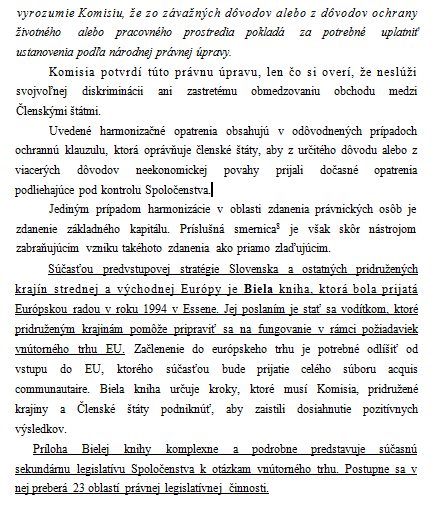 vyrozumie Komisiu, že zo závažných dôvodov alebo z dôvodov ochrany životného alebo pracovného prostredia pokladá za potrebné uplatniť ustanovenia podľa národnej právnej úpravy.

Komisia potvrdí túto právnu úpravu, len čo si overí, že neslúži svojvoľnej diskriminácii ani zastretému obmedzovaniu obchodu medzi Členskými štátmi.

Uvedené harmonizačné opatrenia obsahujú v odôvodnených prípadoch ochrannú klauzulu, ktorá oprávňuje členské štáty, aby z určitého dôvodu alebo z viacerých dôvodov neekonomickej povahy prijali dočasné opatrenia podliehajúce pod kontrolu Spoločenstva.

Jediným prípadom harmonizácie v oblasti zdanenia právnických osôb je zdanenie základného kapitálu. Príslušná smernica$^8$ je však skôr nástrojom zabraňujúcim vzniku takéhoto zdanenia ako priamo zlaďujúcim.

Súčasťou predvstupovej stratégie Slovenska a ostatných pridružených krajín strednej a východnej Európy je Biela kniha, ktorá bola prijatá Európskou radou v roku 1994 v Essene. Jej poslaním je stať sa vodítkom, ktoré pridruženým krajinám pomôže pripraviť sa na fungovanie v rámci požiadaviek vnútorného trhu EU. Začlenenie do európskeho trhu je potrebné odlíšiť od vstupu do EU, ktorého súčasťou bude prijatie celého súboru acquis communautaire. Biela kniha určuje kroky, ktoré musí Komisia, pridružené krajiny a Členské štáty podniknúť, aby zaistili dosiahnutie pozitívnych výsledkov.

Príloha Bielej knihy komplexne a podrobne predstavuje súčasnú sekundárnu legislatívu Spoločenstva k otázkam vnútorného trhu. Postupne sa v nej preberá 23 oblastí právnej legislatívnej činnosti.